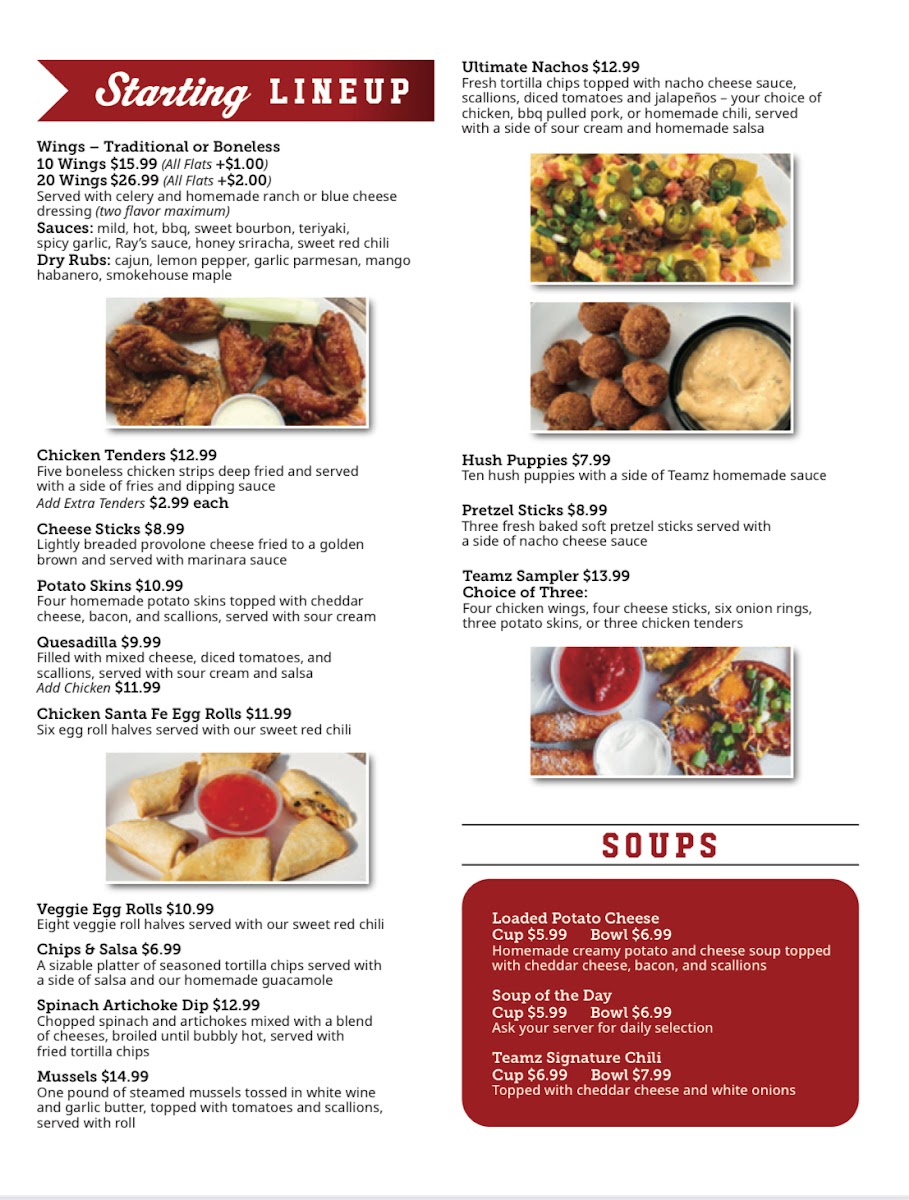 Starting LINEUP

Wings – Traditional or Boneless
10 Wings $15.99 (All Flats +$1.00)
20 Wings $26.99 (All Flats +$2.00)
Served with celery and homemade ranch or blue cheese dressing (two flavor maximum)
Sauces: mild, hot, bbq, sweet bourbon, teriyaki, spicy garlic, Ray's sauce, honey sriracha, sweet red chili
Dry Rubs: cajun, lemon pepper, garlic parmesan, mango habanero, smokehouse maple

Chicken Tenders $12.99
Five boneless chicken strips deep fried and served with a side of fries and dipping sauce
Add Extra Tenders $2.99 each

Cheese Sticks $8.99
Lightly breaded provolone cheese fried to a golden brown and served with marinara sauce

Potato Skins $10.99
Four homemade potato skins topped with cheddar cheese, bacon, and scallions, served with sour cream

Quesadilla $9.99
Filled with mixed cheese, diced tomatoes, and scallions, served with sour cream and salsa
Add Chicken $11.99

Chicken Santa Fe Egg Rolls $11.99
Six egg roll halves served with our sweet red chili

Veggie Egg Rolls $10.99
Eight veggie roll halves served with our sweet red chili

Chips & Salsa $6.99
A sizable platter of seasoned tortilla chips served with a side of salsa and our homemade guacamole

Spinach Artichoke Dip $12.99
Chopped spinach and artichokes mixed with a blend of cheeses, broiled until bubbly hot, served with fried tortilla chips

Mussels $14.99
One pound of steamed mussels tossed in white wine and garlic butter, topped with tomatoes and scallions, served with roll

Ultimate Nachos $12.99
Fresh tortilla chips topped with nacho cheese sauce, scallions, diced tomatoes and jalapeños – your choice of chicken, bbq pulled pork, or homemade chili, served with a side of sour cream and homemade salsa

Hush Puppies $7.99
Ten hush puppies with a side of Teamz homemade sauce

Pretzel Sticks $8.99
Three fresh baked soft pretzel sticks served with a side of nacho cheese sauce

Teamz Sampler $13.99
Choice of Three:
Four chicken wings, four cheese sticks, six onion rings, three potato skins, or three chicken tenders

SOUPS

Loaded Potato Cheese
Cup $5.99 Bowl $6.99
Homemade creamy potato and cheese soup topped with cheddar cheese, bacon, and scallions

Soup of the Day
Cup $5.99 Bowl $6.99
Ask your server for daily selection

Teamz Signature Chili
Cup $6.99 Bowl $7.99
Topped with cheddar cheese and white onions